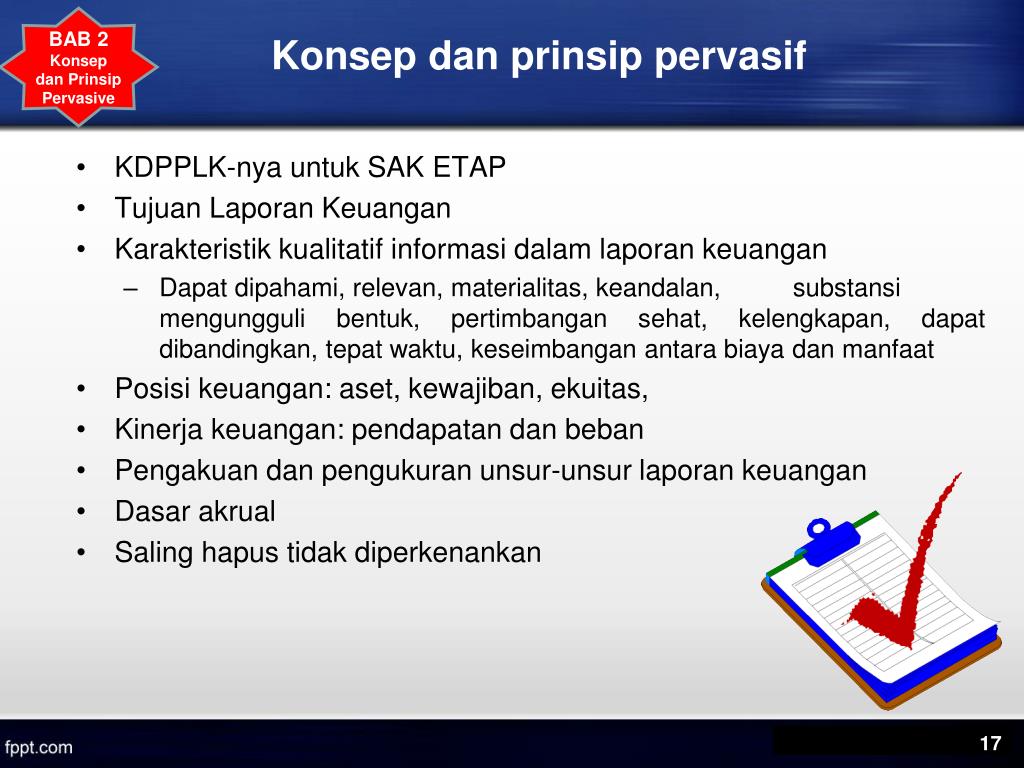 BAB 2
Konsep dan Prinsip Pervasive

Konsep dan prinsip pervasif

• KDPPLK-nya untuk SAK ETAP
• Tujuan Laporan Keuangan
• Karakteristik kualitatif informasi dalam laporan keuangan
– Dapat dipahami, relevan, materialitas, keandalan, substansi mengungguli bentuk, pertimbangan sehat, kelengkapan, dapat dibandingkan, tepat waktu, keseimbangan antara biaya dan manfaat
• Posisi keuangan: aset, kewajiban, ekuitas,
• Kinerja keuangan: pendapatan dan beban
• Pengakuan dan pengukuran unsur-unsur laporan keuangan
• Dasar akrual
• Saling hapus tidak diperkenankan

fppt.com

17